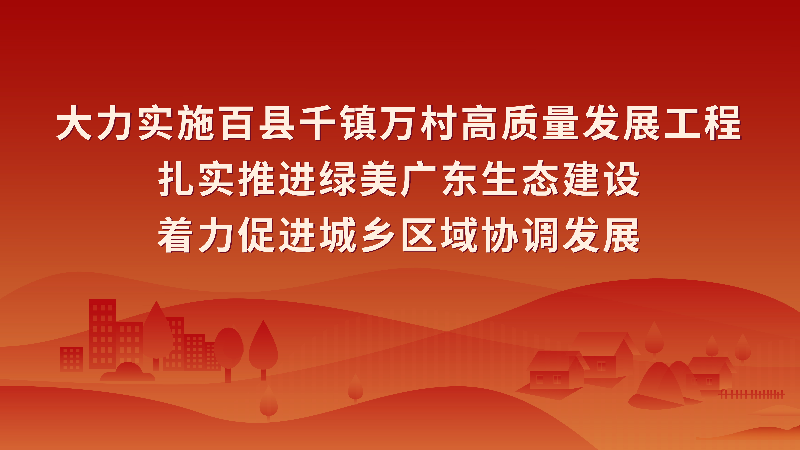 大力实施百县千镇万村高质量发展工程
扎实推进绿美广东生态建设
着力促进城乡区域协调发展